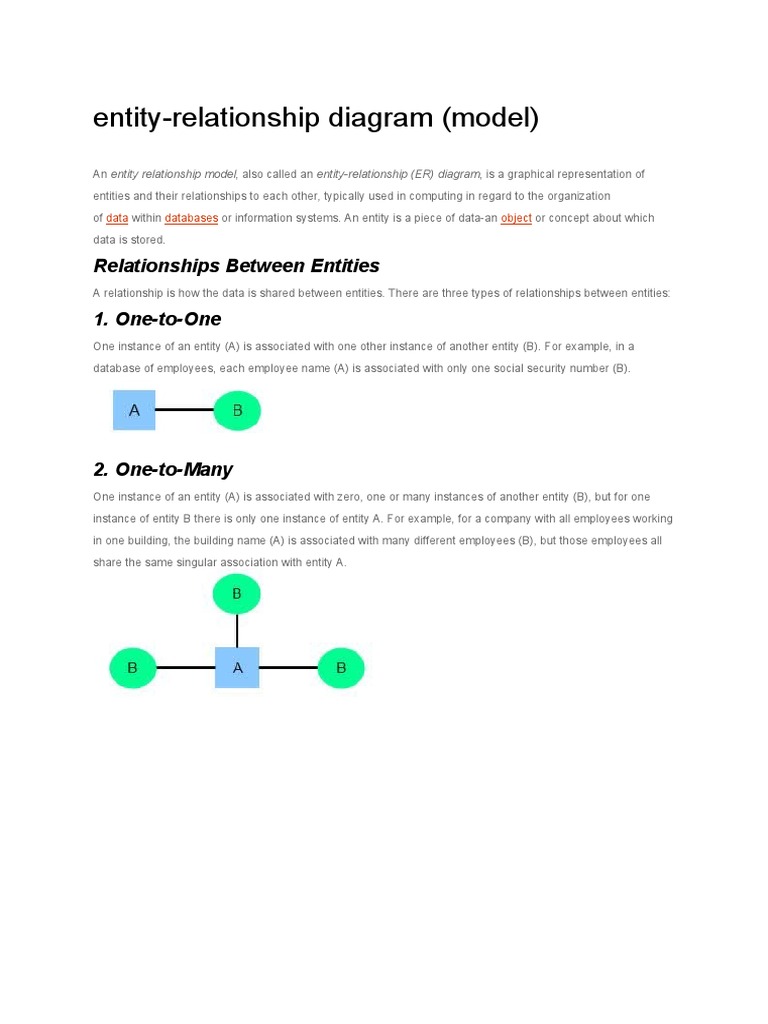 entity-relationship diagram (model)

An entity relationship model, also called an entity-relationship (ER) diagram, is a graphical representation of entities and their relationships to each other, typically used in computing in regard to the organization of data within databases or information systems. An entity is a piece of data-an object or concept about which data is stored.

Relationships Between Entities

A relationship is how the data is shared between entities. There are three types of relationships between entities:

1. One-to-One

One instance of an entity (A) is associated with one other instance of another entity (B). For example, in a database of employees, each employee name (A) is associated with only one social security number (B).

A

B

2. One-to-Many

One instance of an entity (A) is associated with zero, one or many instances of another entity (B), but for one instance of entity B there is only one instance of entity A. For example, for a company with all employees working in one building, the building name (A) is associated with many different employees (B), but those employees all share the same singular association with entity A.

B

B

A

B